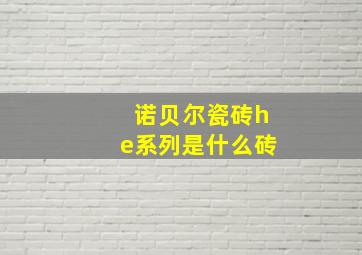 诺贝尔瓷砖he系列是什么砖